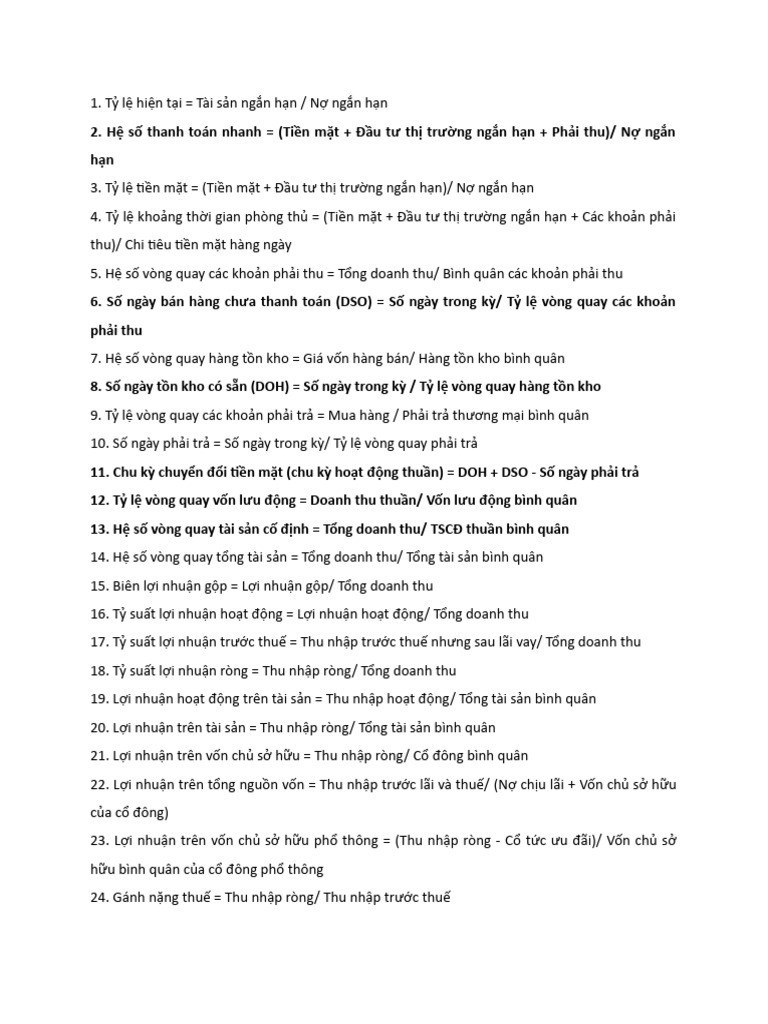 1. Tỷ lệ hiện tại = Tài sản ngắn hạn / Nợ ngắn hạn

2. Hệ số thanh toán nhanh = (Tiền mặt + Đầu tư thị trường ngắn hạn + Phải thu)/ Nợ ngắn hạn

3. Tỷ lệ tiền mặt = (Tiền mặt + Đầu tư thị trường ngắn hạn)/ Nợ ngắn hạn

4. Tỷ lệ khoảng thời gian phòng thủ = (Tiền mặt + Đầu tư thị trường ngắn hạn + Các khoản phải thu)/ Chi tiêu tiền mặt hàng ngày

5. Hệ số vòng quay các khoản phải thu = Tổng doanh thu/ Bình quân các khoản phải thu

6. Số ngày bán hàng chưa thanh toán (DSO) = Số ngày trong kỳ/ Tỷ lệ vòng quay các khoản phải thu

7. Hệ số vòng quay hàng tồn kho = Giá vốn hàng bán/ Hàng tồn kho bình quân

8. Số ngày tồn kho có sẵn (DOH) = Số ngày trong kỳ / Tỷ lệ vòng quay hàng tồn kho

9. Tỷ lệ vòng quay các khoản phải trả = Mua hàng / Phải trả thương mại bình quân

10. Số ngày phải trả = Số ngày trong kỳ/ Tỷ lệ vòng quay phải trả

11. Chu kỳ chuyển đổi tiền mặt (chu kỳ hoạt động thuần) = DOH + DSO - Số ngày phải trả

12. Tỷ lệ vòng quay vốn lưu động = Doanh thu thuần/ Vốn lưu động bình quân

13. Hệ số vòng quay tài sản cố định = Tổng doanh thu/ TSCĐ thuần bình quân

14. Hệ số vòng quay tổng tài sản = Tổng doanh thu/ Tổng tài sản bình quân

15. Biên lợi nhuận gộp = Lợi nhuận gộp/ Tổng doanh thu

16. Tỷ suất lợi nhuận hoạt động = Lợi nhuận hoạt động/ Tổng doanh thu

17. Tỷ suất lợi nhuận trước thuế = Thu nhập trước thuế nhưng sau lãi vay/ Tổng doanh thu

18. Tỷ suất lợi nhuận ròng = Thu nhập ròng/ Tổng doanh thu

19. Lợi nhuận hoạt động trên tài sản = Thu nhập hoạt động/ Tổng tài sản bình quân

20. Lợi nhuận trên tài sản = Thu nhập ròng/ Tổng tài sản bình quân

21. Lợi nhuận trên vốn chủ sở hữu = Thu nhập ròng/ Cổ đông bình quân

22. Lợi nhuận trên tổng nguồn vốn = Thu nhập trước lãi và thuế/ (Nợ chịu lãi + Vốn chủ sở hữu của cổ đông)

23. Lợi nhuận trên vốn chủ sở hữu phổ thông = (Thu nhập ròng - Cổ tức ưu đãi)/ Vốn chủ sở hữu bình quân của cổ đông phổ thông

24. Gánh nặng thuế = Thu nhập ròng/ Thu nhập trước thuế